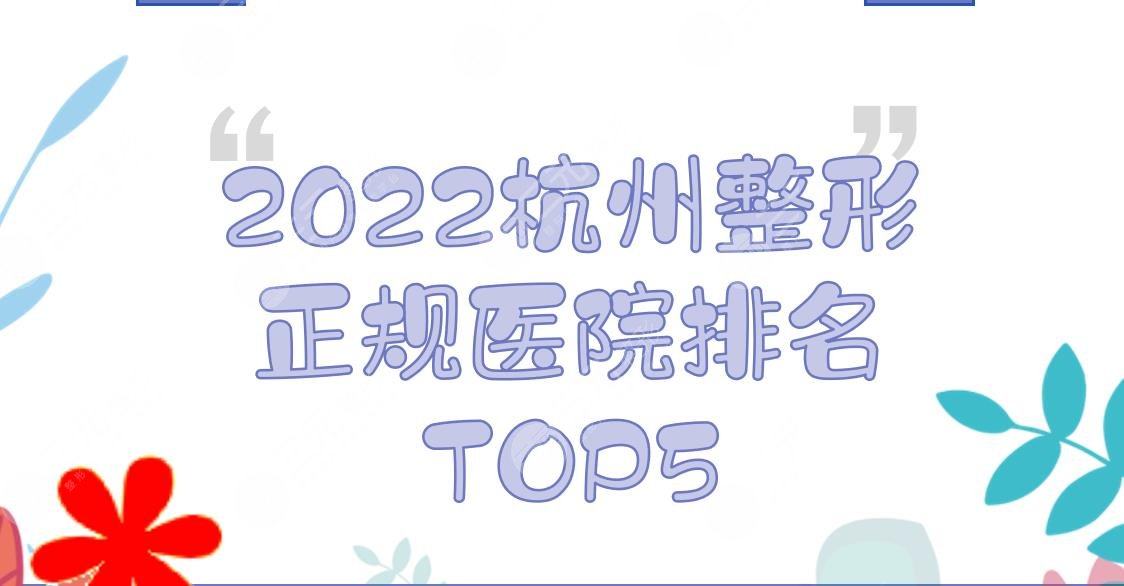 “ ”
2022杭州整形正规医院排名TOP5